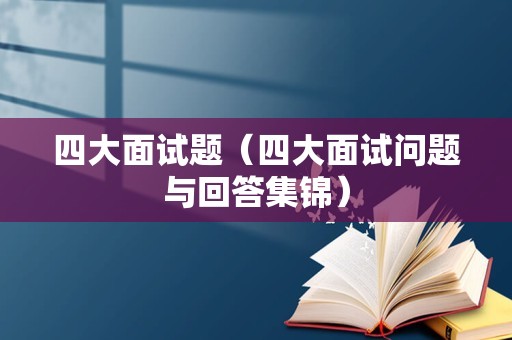 四大面试题（四大面试问题与回答集锦）